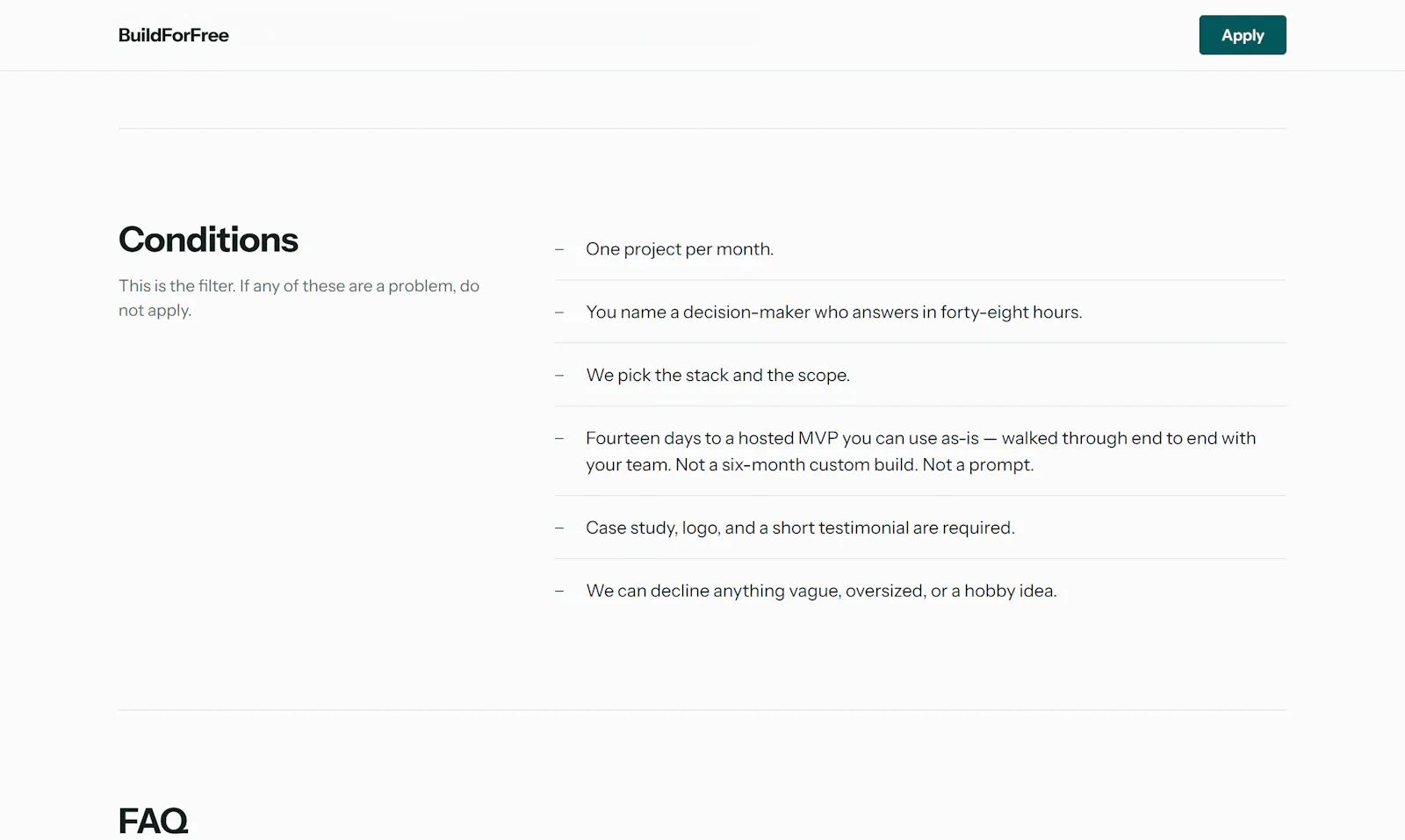 BuildForFree

Apply

Conditions

This is the filter. If any of these are a problem, do not apply.

– One project per month.

– You name a decision-maker who answers in forty-eight hours.

– We pick the stack and the scope.

– Fourteen days to a hosted MVP you can use as-is — walked through end to end with your team. Not a six-month custom build. Not a prompt.

– Case study, logo, and a short testimonial are required.

– We can decline anything vague, oversized, or a hobby idea.

FAQ